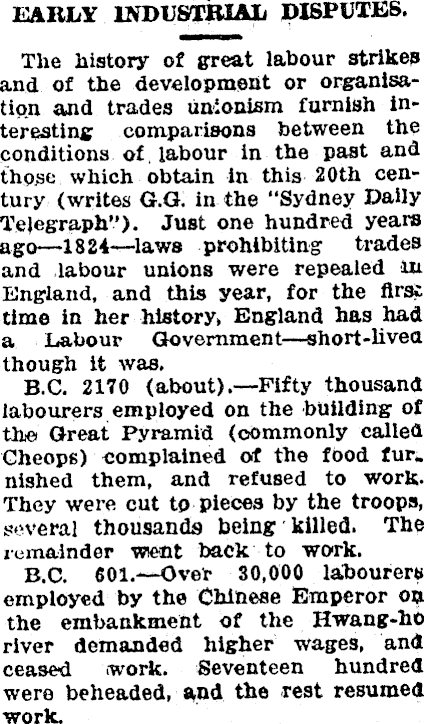 EARLY INDUSTRIAL DISPUTES.

The history of great labour strikes and of the development or organisation and trades unionism furnish interesting comparisons between the conditions of labour in the past and those which obtain in this 20th century (writes G.G. in the "Sydney Daily Telegraph"). Just one hundred years ago—1824—laws prohibiting trades and labour unions were repealed in England, and this year, for the first time in her history, England has had a Labour Government—short-lived though it was.

B.C. 2170 (about).—Fifty thousand labourers employed on the building of the Great Pyramid (commonly called Cheops) complained of the food furnished them, and refused to work. They were cut to pieces by the troops, several thousands being killed. The remainder went back to work.

B.C. 601.—Over 30,000 labourers employed by the Chinese Emperor on the embankment of the Hwang-ho river demanded higher wages, and ceased work. Seventeen hundred were beheaded, and the rest resumed work.